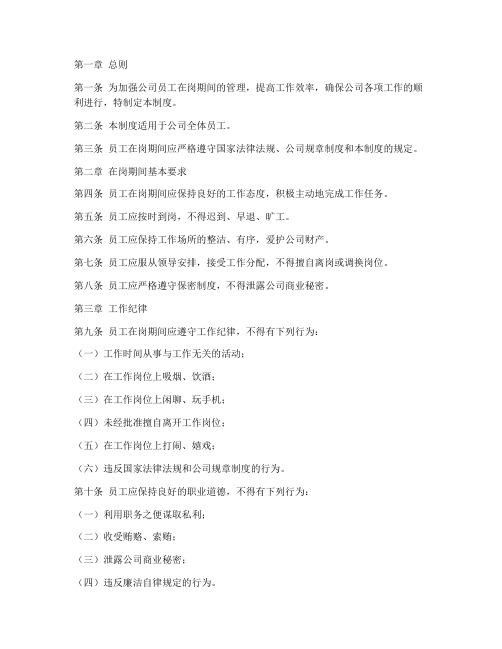 第一章 总则

第一条 为加强公司员工在岗期间的管理，提高工作效率，确保公司各项工作的顺利进行，特制定本制度。

第二条 本制度适用于公司全体员工。

第三条 员工在岗期间应严格遵守国家法律法规、公司规章制度和本制度的规定。

第二章 在岗期间基本要求

第四条 员工在岗期间应保持良好的工作态度，积极主动地完成工作任务。

第五条 员工应按时到岗，不得迟到、早退、旷工。

第六条 员工应保持工作场所的整洁、有序，爱护公司财产。

第七条 员工应服从领导安排，接受工作分配，不得擅自离岗或调换岗位。

第八条 员工应严格遵守保密制度，不得泄露公司商业秘密。

第三章 工作纪律

第九条 员工在岗期间应遵守工作纪律，不得有下列行为：

（一）工作时间从事与工作无关的活动；

（二）在工作岗位上吸烟、饮酒；

（三）在工作岗位上闲聊、玩手机；

（四）未经批准擅自离开工作岗位；

（五）在工作岗位上打闹、嬉戏；

（六）违反国家法律法规和公司规章制度的行为。

第十条 员工应保持良好的职业道德，不得有下列行为：

（一）利用职务之便谋取私利；

（二）收受贿赂、索贿；

（三）泄露公司商业秘密；

（四）违反廉洁自律规定的行为。